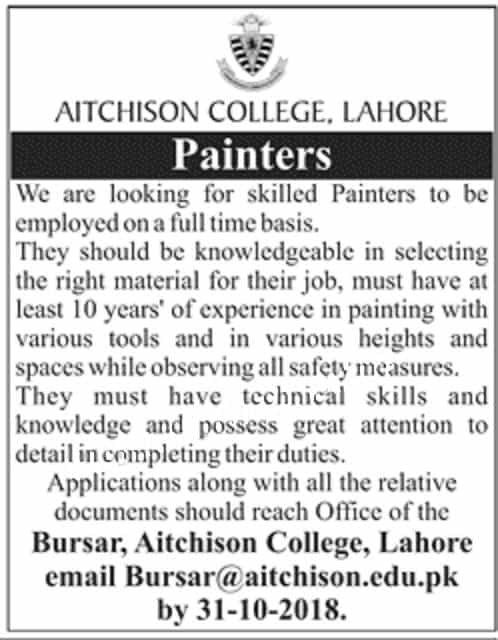 AITCHISON COLLEGE, LAHORE

Painters

We are looking for skilled Painters to be employed on a full time basis.

They should be knowledgeable in selecting the right material for their job, must have at least 10 years' of experience in painting with various tools and in various heights and spaces while observing all safety measures.

They must have technical skills and knowledge and possess great attention to detail in completing their duties.

Applications along with all the relative documents should reach Office of the

Bursar, Aitchison College, Lahore
email Bursar@aitchison.edu.pk
by 31-10-2018.